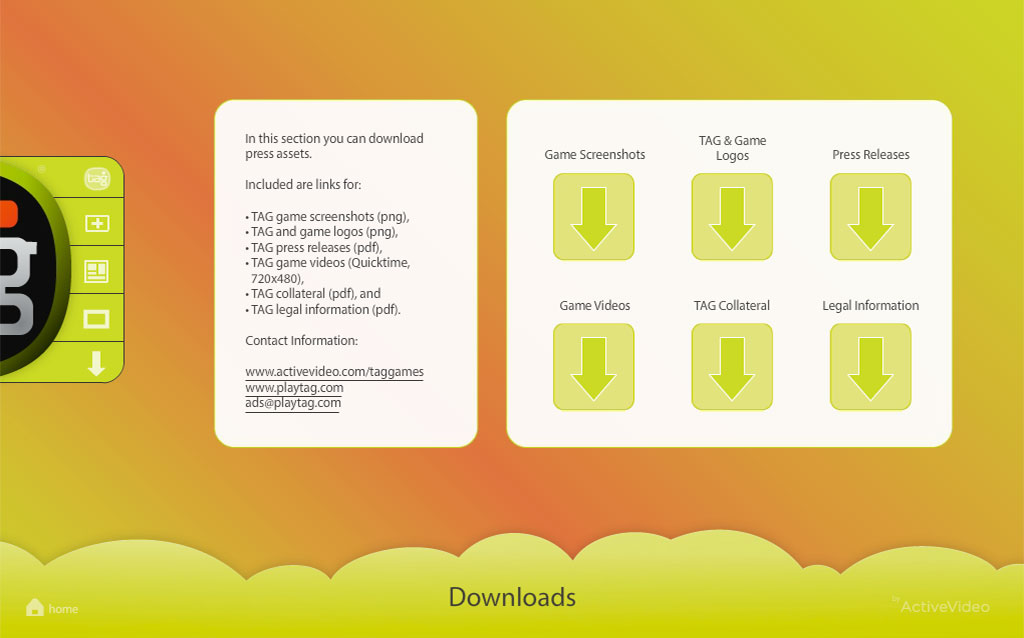 tag

In this section you can download press assets.

Included are links for:

• TAG game screenshots (png),
• TAG and game logos (png),
• TAG press releases (pdf),
• TAG game videos (Quicktime, 720x480),
• TAG collateral (pdf), and
• TAG legal information (pdf).

Contact Information:

www.activevideo.com/taggames
www.playtag.com
ads@playtag.com

Game Screenshots

TAG & Game Logos

Press Releases

Game Videos

TAG Collateral

Legal Information

home

Downloads

by ActiveVideo